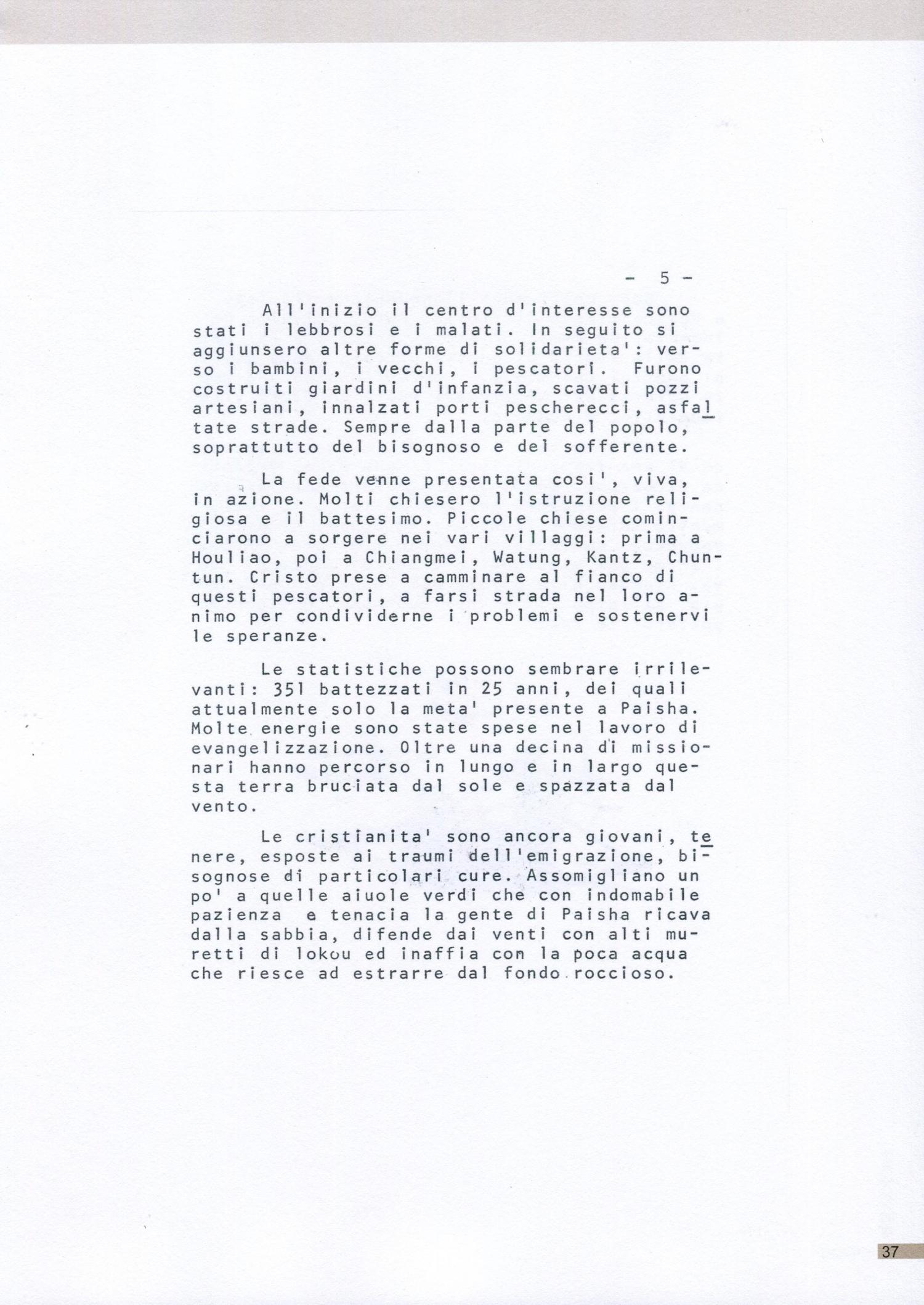 - 5 -

All'inizio il centro d'interesse sono stati i lebbrosi e i malati. In seguito si aggiunsero altre forme di solidarieta': verso i bambini, i vecchi, i pescatori. Furono costruiti giardini d'infanzia, scavati pozzi artesiani, innalzati porti pescherecci, asfaltate strade. Sempre dalla parte del popolo, soprattutto del bisognoso e del sofferente.

La fede venne presentata cosi', viva, in azione. Molti chiesero l'istruzione religiosa e il battesimo. Piccole chiese cominciarono a sorgere nei vari villaggi: prima a Houliao, poi a Chiangmei, Watung, Kantz, Chuntun. Cristo prese a camminare al fianco di questi pescatori, a farsi strada nel loro animo per condividerne i problemi e sostenervi le speranze.

Le statistiche possono sembrare irrilevanti: 351 battezzati in 25 anni, dei quali attualmente solo la meta' presente a Paisha. Molte energie sono state spese nel lavoro di evangelizzazione. Oltre una decina di missionari hanno percorso in lungo e in largo questa terra bruciata dal sole e spazzata dal vento.

Le cristianita' sono ancora giovani, tenere, esposte ai traumi dell'emigrazione, bisognose di particolari cure. Assomigliano un po' a quelle aiuole verdi che con indomabile pazienza e tenacia la gente di Paisha ricava dalla sabbia, difende dai venti con alti muretti di lokou ed inaffia con la poca acqua che riesce ad estrarre dal fondo roccioso.

37